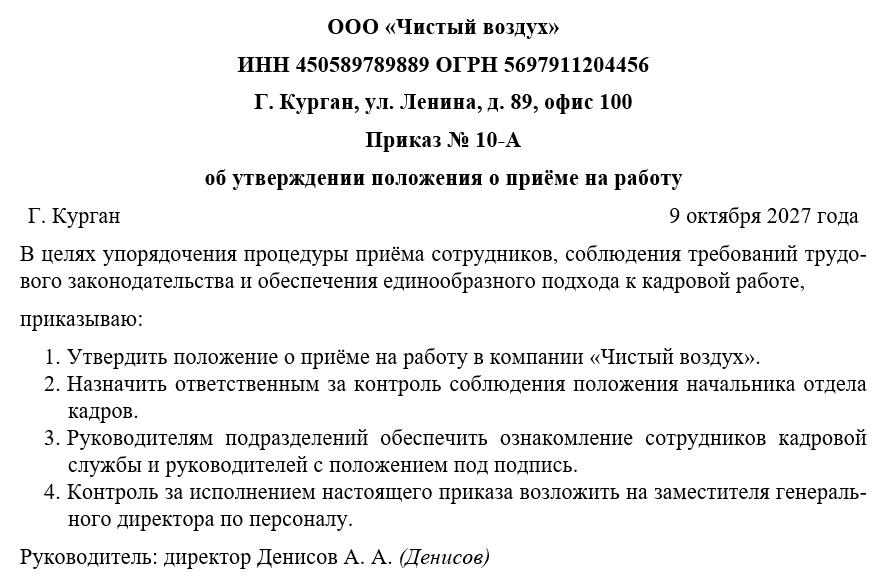 ООО «Чистый воздух»

ИНН 450589789889 ОГРН 5697911204456

Г. Курган, ул. Ленина, д. 89, офис 100

Приказ № 10-А

об утверждении положения о приёме на работу

Г. Курган 9 октября 2027 года

В целях упорядочения процедуры приёма сотрудников, соблюдения требований трудового законодательства и обеспечения единообразного подхода к кадровой работе,

приказываю:

1. Утвердить положение о приёме на работу в компании «Чистый воздух».
2. Назначить ответственным за контроль соблюдения положения начальника отдела кадров.
3. Руководителям подразделений обеспечить ознакомление сотрудников кадровой службы и руководителей с положением под подпись.
4. Контроль за исполнением настоящего приказа возложить на заместителя генерального директора по персоналу.

Руководитель: директор Денисов А. А. (Денисов)